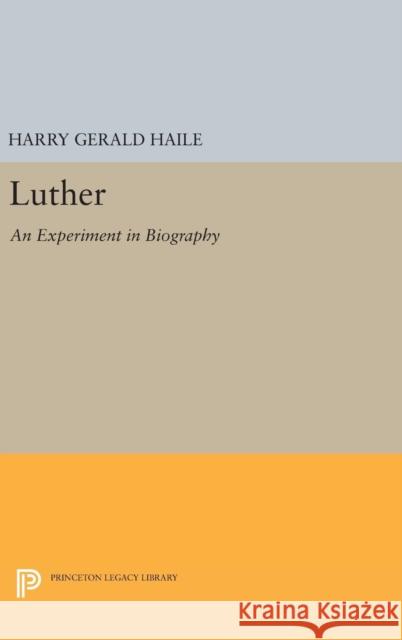 HARRY GERALD HAILE

Luther

An Experiment in Biography

PRINCETON LEGACY LIBRARY